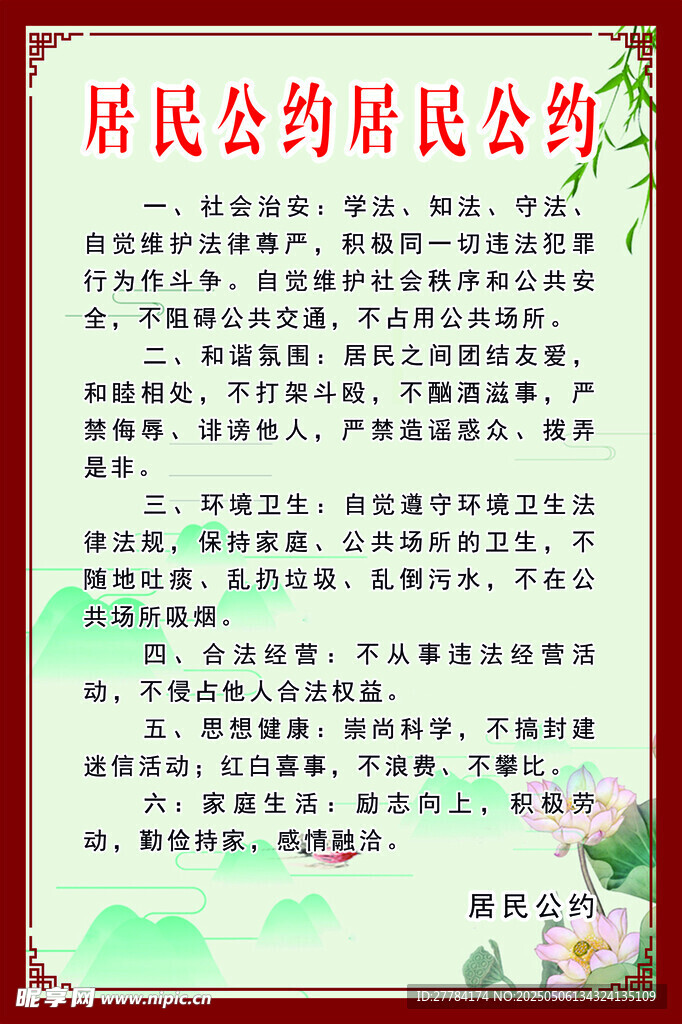 居民公约居民公约

一、社会治安：学法、知法、守法、自觉维护法律尊严，积极同一切违法犯罪行为作斗争。自觉维护社会秩序和公共安全，不阻碍公共交通，不占用公共场所。

二、和谐氛围：居民之间团结友爱，和睦相处，不打架斗殴，不酗酒滋事，严禁侮辱、诽谤他人，严禁造谣惑众、拨弄是非。

三、环境卫生：自觉遵守环境卫生法律法规，保持家庭、公共场所的卫生，不随地吐痰、乱扔垃圾、乱倒污水，不在公共场所吸烟。

四、合法经营：不从事违法经营活动，不侵占他人合法权益。

五、思想健康：崇尚科学，不搞封建迷信活动；红白喜事，不浪费、不攀比。

六：家庭生活：励志向上，积极劳动，勤俭持家，感情融洽。

居民公约

昵享网 www.nipic.cn

ID:27784174 NO:20250506134324135109